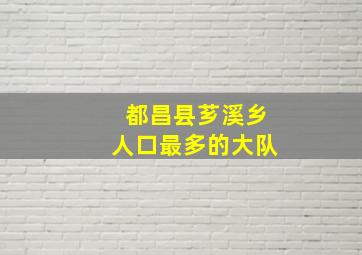 都昌县芗溪乡
人口最多的大队